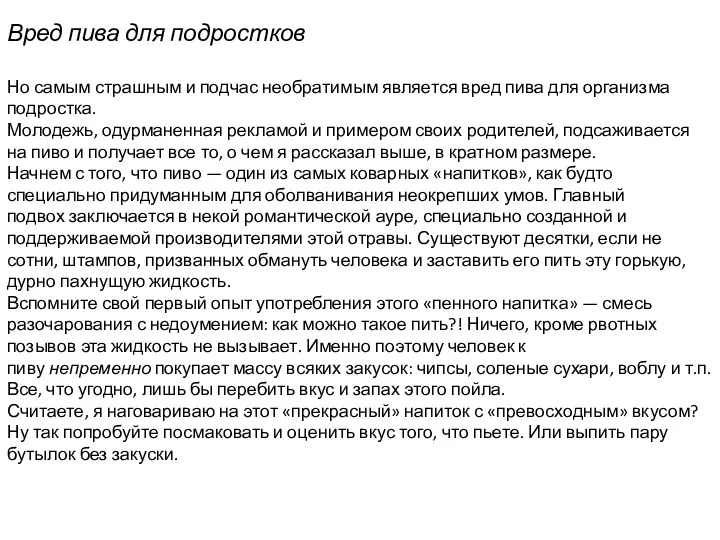 Вред пива для подростков

Но самым страшным и подчас необратимым является вред пива для организма подростка.
Молодежь, одурманенная рекламой и примером своих родителей, подсаживается на пиво и получает все то, о чем я рассказал выше, в кратном размере.
Начнем с того, что пиво — один из самых коварных «напитков», как будто специально придуманным для оболванивания неокрепших умов. Главный подвох заключается в некой романтической ауре, специально созданной и поддерживаемой производителями этой отравы. Существуют десятки, если не сотни, штампов, призванных обмануть человека и заставить его пить эту горькую, дурно пахнущую жидкость.
Вспомните свой первый опыт употребления этого «пенного напитка» — смесь разочарования с недоумением: как можно такое пить?! Ничего, кроме рвотных позывов эта жидкость не вызывает. Именно поэтому человек к пиву непременно покупает массу всяких закусок: чипсы, соленые сухари, воблу и т.п. Все, что угодно, лишь бы перебить вкус и запах этого пойла.
Считаете, я наговариваю на этот «прекрасный» напиток с «превосходным» вкусом? Ну так попробуйте посмаковать и оценить вкус того, что пьете. Или выпить пару бутылок без закуски.